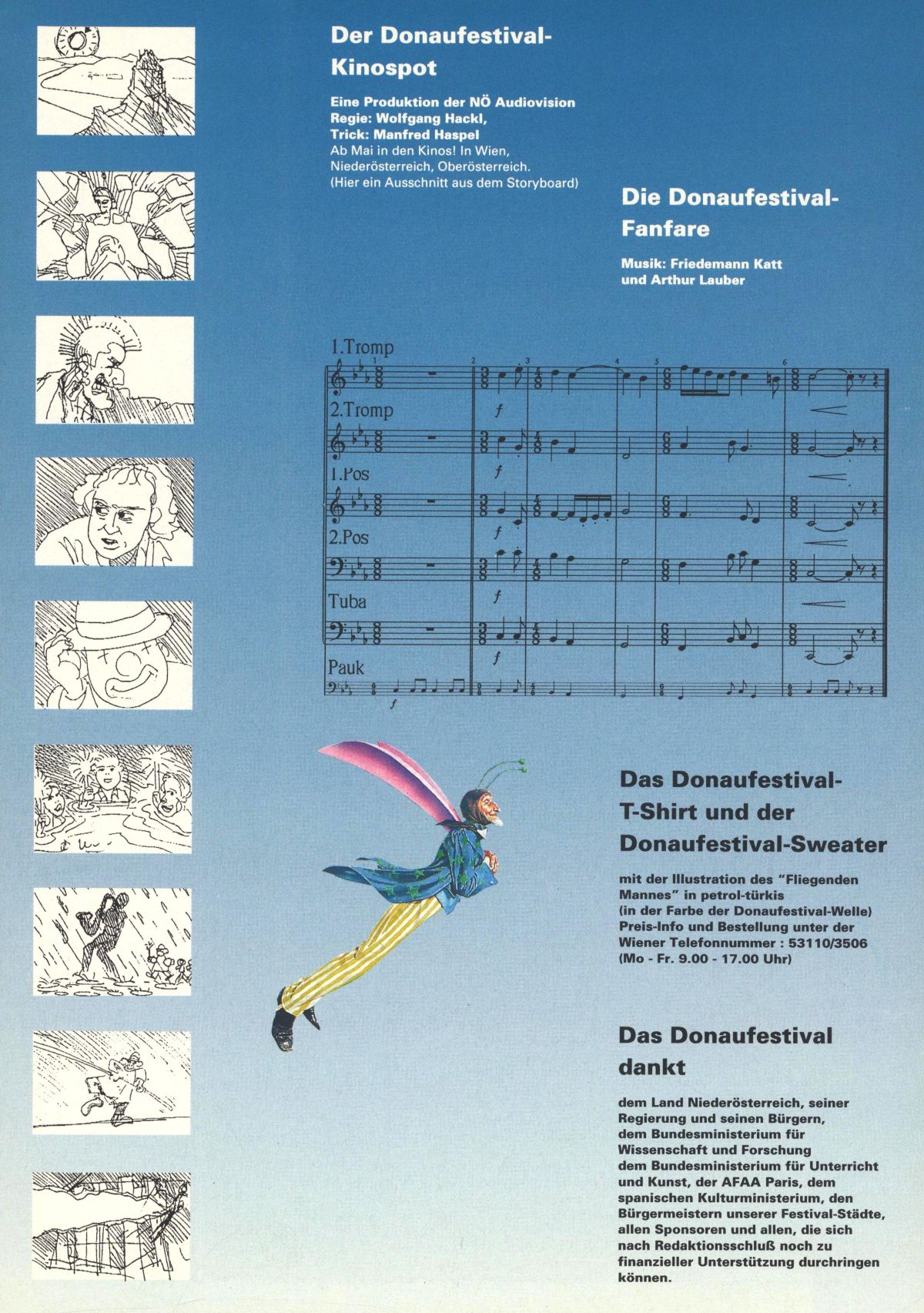 Der Donaufestival-Kinospot

Eine Produktion der NÖ Audiovision
Regie: Wolfgang Hackl,
Trick: Manfred Haspel
Ab Mai in den Kinos! In Wien, Niederösterreich, Oberösterreich.
(Hier ein Ausschnitt aus dem Storyboard)

Die Donaufestival-Fanfare

Musik: Friedemann Katt
und Arthur Lauber

1.Tromp
2.Tromp
1.Pos
2.Pos
Tuba
Pauk

Das Donaufestival-T-Shirt und der Donaufestival-Sweater

mit der Illustration des "Fliegenden Mannes" in petrol-türkis
(in der Farbe der Donaufestival-Welle)
Preis-Info und Bestellung unter der Wiener Telefonnummer : 53110/3506
(Mo - Fr. 9.00 - 17.00 Uhr)

Das Donaufestival dankt

dem Land Niederösterreich, seiner Regierung und seinen Bürgern, dem Bundesministerium für Wissenschaft und Forschung dem Bundesministerium für Unterricht und Kunst, der AFAA Paris, dem spanischen Kulturministerium, den Bürgermeistern unserer Festival-Städte, allen Sponsoren und allen, die sich nach Redaktionsschluß noch zu finanzieller Unterstützung durchringen können.